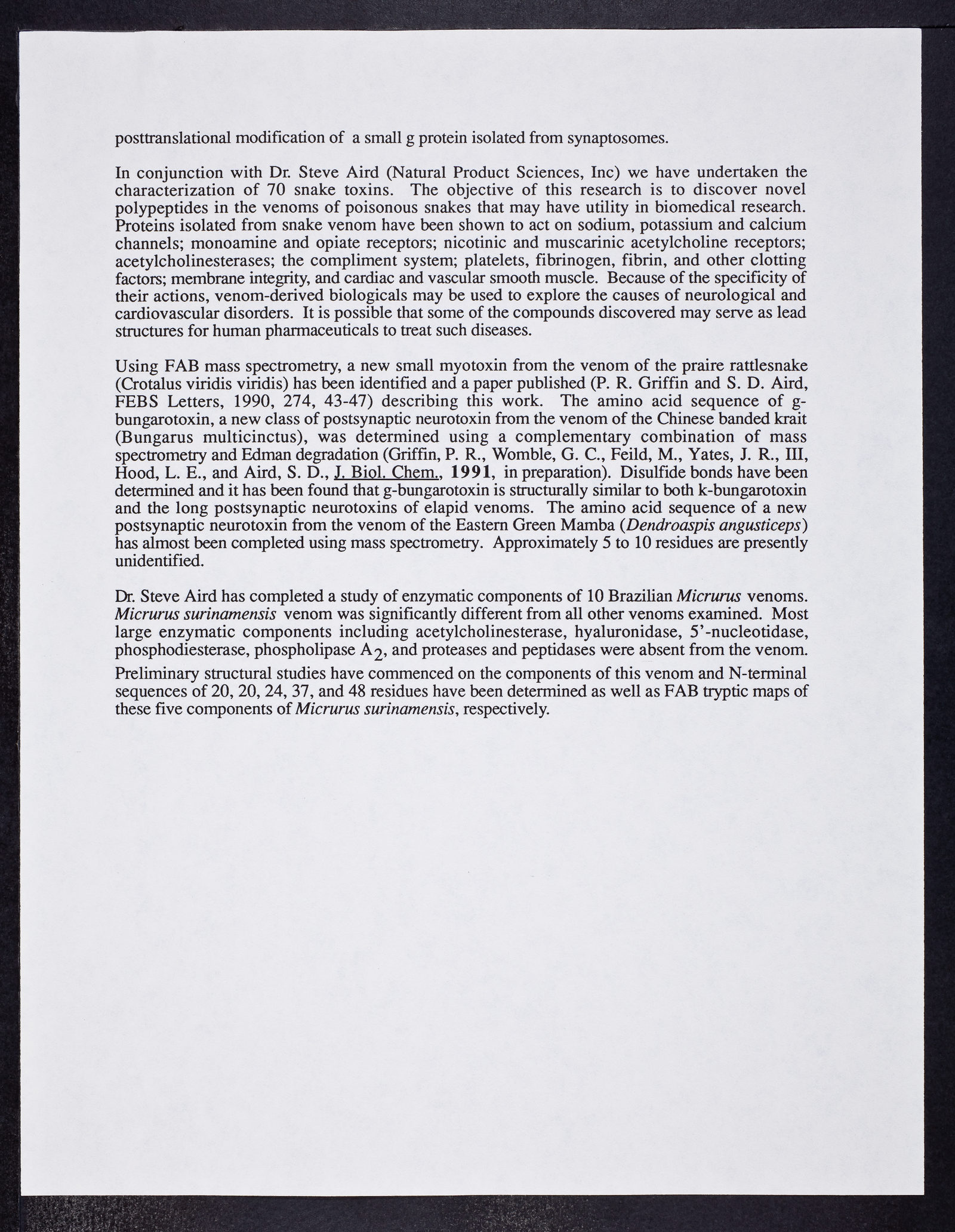 posttranslational modification of a small g protein isolated from synaptosomes.

In conjunction with Dr. Steve Aird (Natural Product Sciences, Inc) we have undertaken the characterization of 70 snake toxins. The objective of this research is to discover novel polypeptides in the venoms of poisonous snakes that may have utility in biomedical research. Proteins isolated from snake venom have been shown to act on sodium, potassium and calcium channels; monoamine and opiate receptors; nicotinic and muscarinic acetylcholine receptors; acetylcholinesterases; the compliment system; platelets, fibrinogen, fibrin, and other clotting factors; membrane integrity, and cardiac and vascular smooth muscle. Because of the specificity of their actions, venom-derived biologicals may be used to explore the causes of neurological and cardiovascular disorders. It is possible that some of the compounds discovered may serve as lead structures for human pharmaceuticals to treat such diseases.

Using FAB mass spectrometry, a new small myotoxin from the venom of the praire rattlesnake (Crotalus viridis viridis) has been identified and a paper published (P. R. Griffin and S. D. Aird, FEBS Letters, 1990, 274, 43-47) describing this work. The amino acid sequence of g-bungarotoxin, a new class of postsynaptic neurotoxin from the venom of the Chinese banded krait (Bungarus multicinctus), was determined using a complementary combination of mass spectrometry and Edman degradation (Griffin, P. R., Womble, G. C., Feild, M., Yates, J. R., III, Hood, L. E., and Aird, S. D., J. Biol. Chem., 1991, in preparation). Disulfide bonds have been determined and it has been found that g-bungarotoxin is structurally similar to both k-bungarotoxin and the long postsynaptic neurotoxins of elapid venoms. The amino acid sequence of a new postsynaptic neurotoxin from the venom of the Eastern Green Mamba (Dendroaspis angusticeps) has almost been completed using mass spectrometry. Approximately 5 to 10 residues are presently unidentified.

Dr. Steve Aird has completed a study of enzymatic components of 10 Brazilian Micrurus venoms. Micrurus surinamensis venom was significantly different from all other venoms examined. Most large enzymatic components including acetylcholinesterase, hyaluronidase, 5'-nucleotidase, phosphodiesterase, phospholipase $A_2$, and proteases and peptidases were absent from the venom. Preliminary structural studies have commenced on the components of this venom and N-terminal sequences of 20, 20, 24, 37, and 48 residues have been determined as well as FAB tryptic maps of these five components of Micrurus surinamensis, respectively.